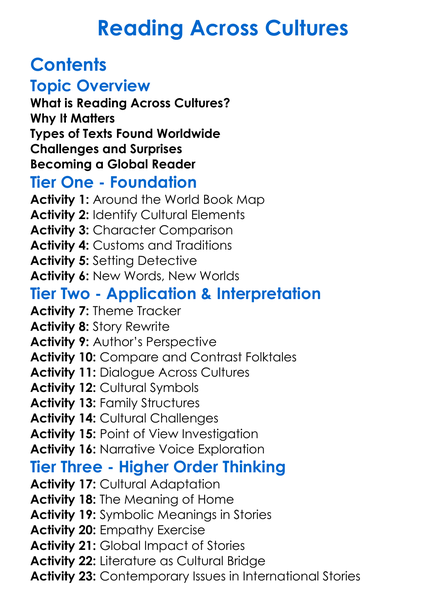 Reading Across Cultures

Contents

Topic Overview

What is Reading Across Cultures?
Why It Matters
Types of Texts Found Worldwide
Challenges and Surprises
Becoming a Global Reader

Tier One - Foundation

Activity 1: Around the World Book Map
Activity 2: Identify Cultural Elements
Activity 3: Character Comparison
Activity 4: Customs and Traditions
Activity 5: Setting Detective
Activity 6: New Words, New Worlds

Tier Two - Application & Interpretation

Activity 7: Theme Tracker
Activity 8: Story Rewrite
Activity 9: Author's Perspective
Activity 10: Compare and Contrast Folktales
Activity 11: Dialogue Across Cultures
Activity 12: Cultural Symbols
Activity 13: Family Structures
Activity 14: Cultural Challenges
Activity 15: Point of View Investigation
Activity 16: Narrative Voice Exploration

Tier Three - Higher Order Thinking

Activity 17: Cultural Adaptation
Activity 18: The Meaning of Home
Activity 19: Symbolic Meanings in Stories
Activity 20: Empathy Exercise
Activity 21: Global Impact of Stories
Activity 22: Literature as Cultural Bridge
Activity 23: Contemporary Issues in International Stories